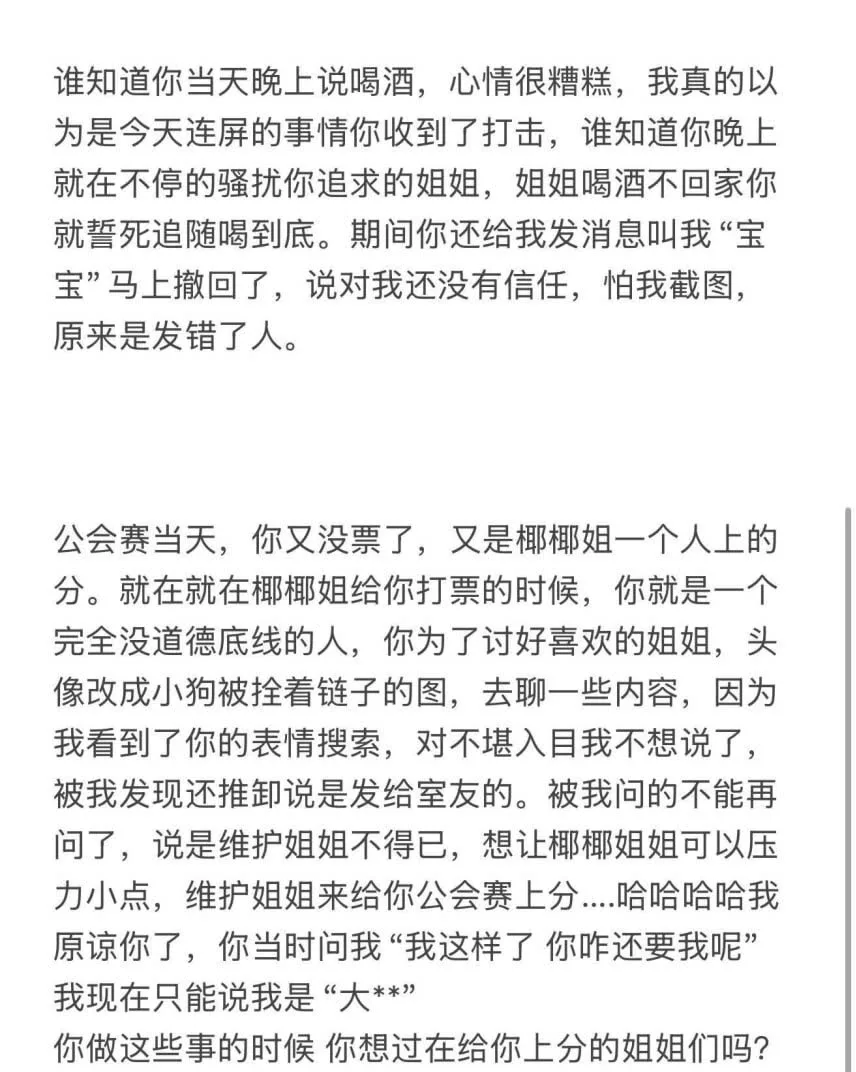 谁知道你当天晚上说喝酒，心情很糟糕，我真的以为是今天连屏的事情你收到了打击，谁知道你晚上就在不停的骚扰你追求的姐姐，姐姐喝酒不回家你就誓死追随喝到底。期间你还给我发消息叫我“宝宝”马上撤回了，说对我还没有信任，怕我截图，原来是发错了人。

公会赛当天，你又没票了，又是椰椰姐一个人上的分。就在就在椰椰姐给你打票的时候，你就是一个完全没道德底线的人，你为了讨好喜欢的姐姐，头像改成小狗被拴着链子的图，去聊一些内容，因为我看到了你的表情搜索，对不堪入目我不想说了，被我发现还推卸说是发给室友的。被我问的不能再问了，说是维护姐姐不得已，想让椰椰姐姐可以压力小点，维护姐姐来给你公会赛上分....哈哈哈哈我原谅你了，你当时问我“我这样了 你咋还要我呢”我现在只能说我是“大**”
你做这些事的时候 你想过在给你上分的姐姐们吗？